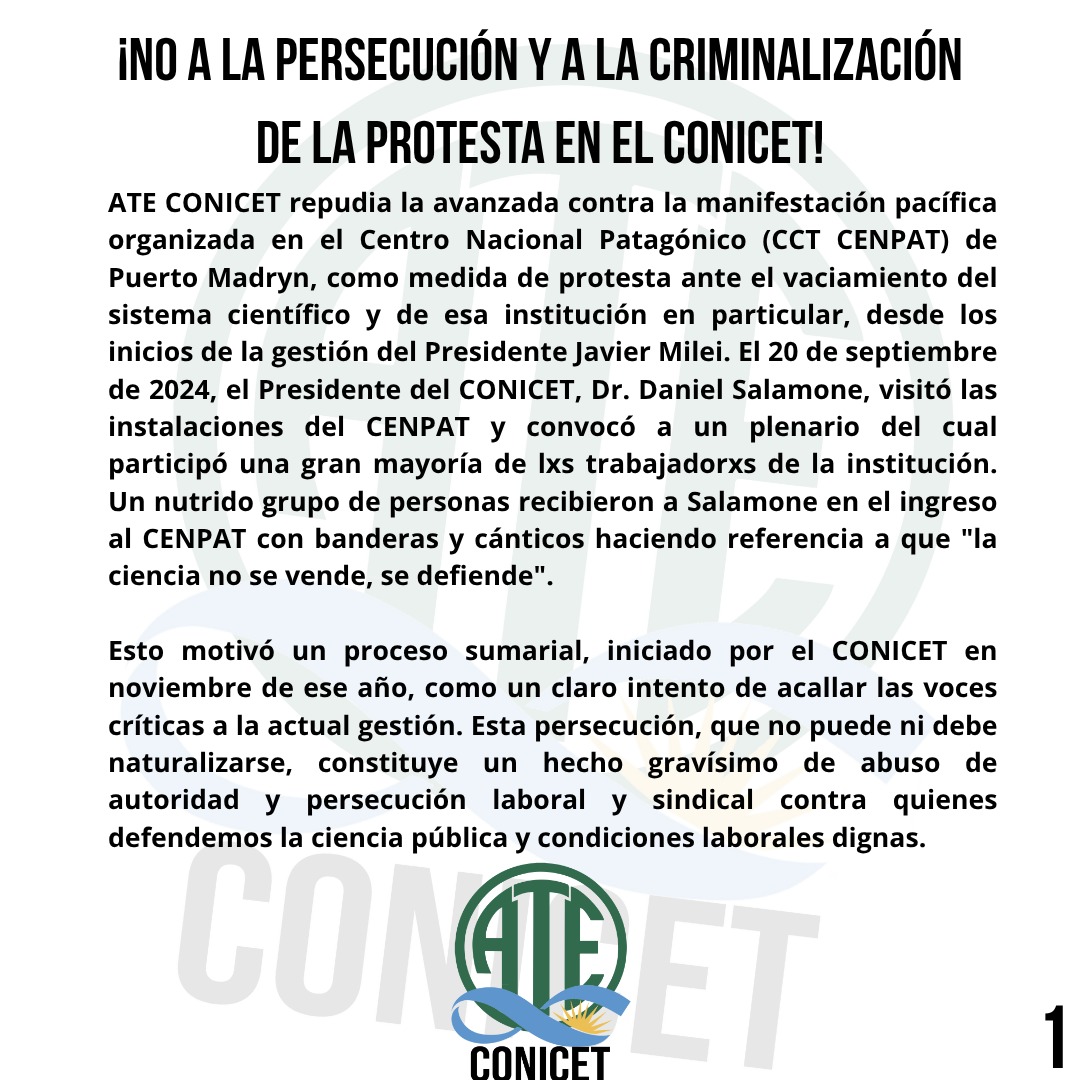 ¡NO A LA PERSECUCIÓN Y A LA CRIMINALIZACIÓN DE LA PROTESTA EN EL CONICET!

ATE CONICET repudia la avanzada contra la manifestación pacífica organizada en el Centro Nacional Patagónico (CCT CENPAT) de Puerto Madryn, como medida de protesta ante el vaciamiento del sistema científico y de esa institución en particular, desde los inicios de la gestión del Presidente Javier Milei. El 20 de septiembre de 2024, el Presidente del CONICET, Dr. Daniel Salamone, visitó las instalaciones del CENPAT y convocó a un plenario del cual participó una gran mayoría de lxs trabajadorxs de la institución. Un nutrido grupo de personas recibieron a Salamone en el ingreso al CENPAT con banderas y cánticos haciendo referencia a que "la ciencia no se vende, se defiende".

Esto motivó un proceso sumarial, iniciado por el CONICET en noviembre de ese año, como un claro intento de acallar las voces críticas a la actual gestión. Esta persecución, que no puede ni debe naturalizarse, constituye un hecho gravísimo de abuso de autoridad y persecución laboral y sindical contra quienes defendemos la ciencia pública y condiciones laborales dignas.

CONICET

ATE
CONICET

1